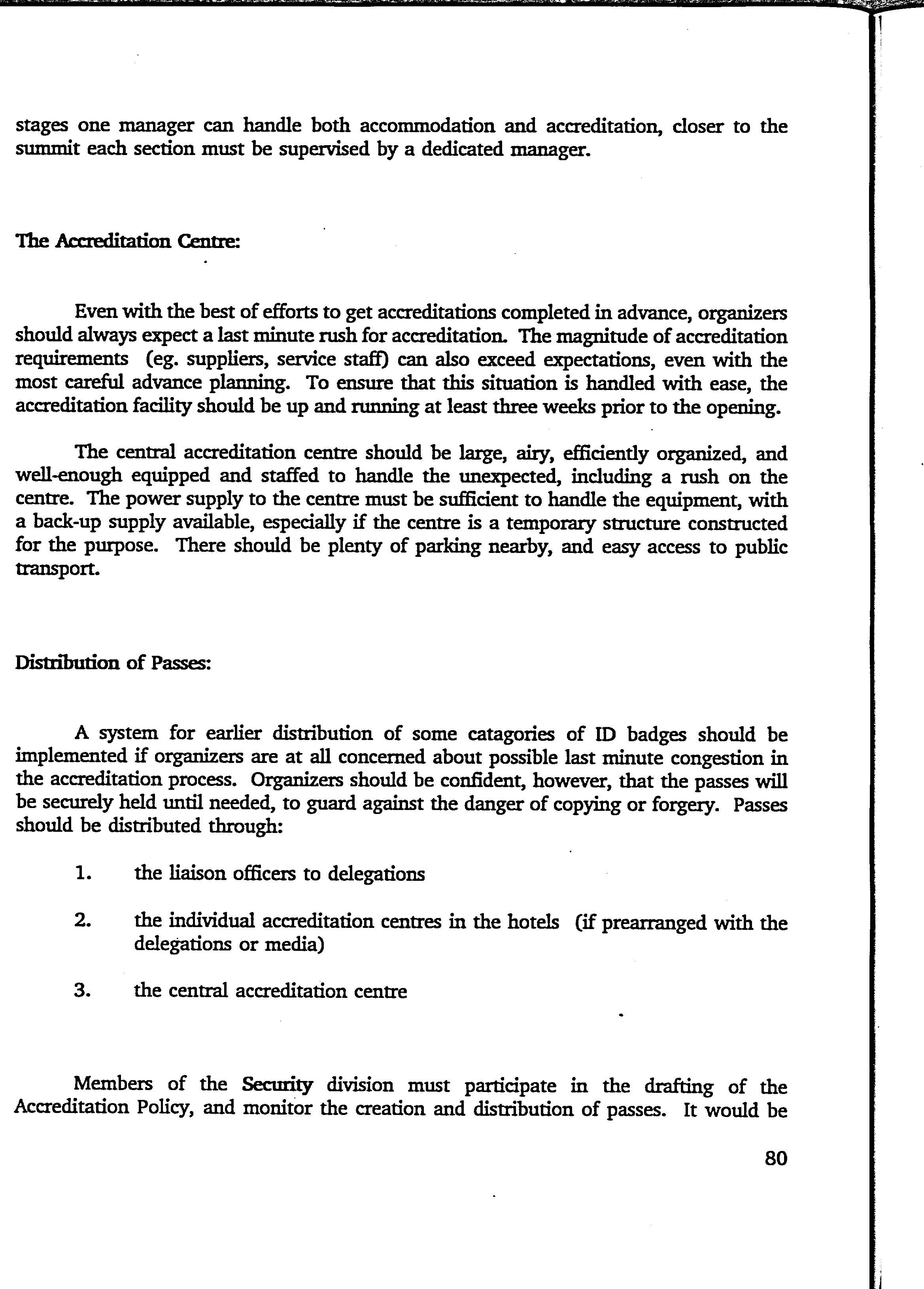 stages one manager can handle both accommodation and accreditation, closer to the summit each section must be supervised by a dedicated manager.

The Accreditation Centre:

Even with the best of efforts to get accreditations completed in advance, organizers should always expect a last minute rush for accreditation. The magnitude of accreditation requirements (eg. suppliers, service staff) can also exceed expectations, even with the most careful advance planning. To ensure that this situation is handled with ease, the accreditation facility should be up and running at least three weeks prior to the opening.

The central accreditation centre should be large, airy, efficiently organized, and well-enough equipped and staffed to handle the unexpected, including a rush on the centre. The power supply to the centre must be sufficient to handle the equipment, with a back-up supply available, especially if the centre is a temporary structure constructed for the purpose. There should be plenty of parking nearby, and easy access to public transport.

Distribution of Passes:

A system for earlier distribution of some catagories of ID badges should be implemented if organizers are at all concerned about possible last minute congestion in the accreditation process. Organizers should be confident, however, that the passes will be securely held until needed, to guard against the danger of copying or forgery. Passes should be distributed through:

1. the liaison officers to delegations

2. the individual accreditation centres in the hotels (if prearranged with the delegations or media)

3. the central accreditation centre

Members of the Security division must participate in the drafting of the Accreditation Policy, and monitor the creation and distribution of passes. It would be

80